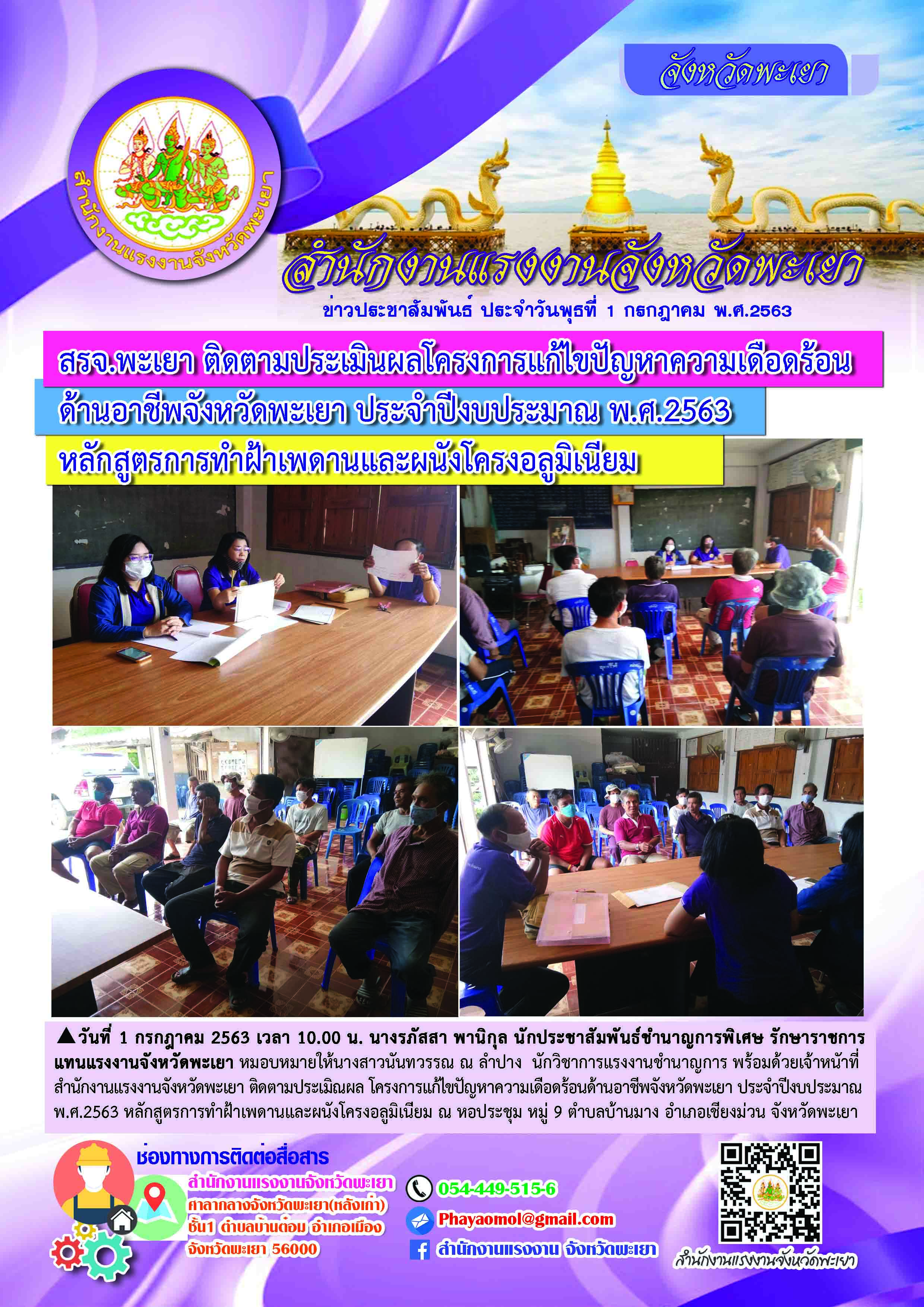 จังหวัดพะเยา

สำนักงานแรงงานจังหวัดพะเยา

สำนักงานแรงงานจังหวัดพะเยา

ข่าวประชาสัมพันธ์ ประจำวันพุธที่ 1 กรกฎาคม พ.ศ.2563

สรจ.พะเยา ติดตามประเมินผลโครงการแก้ไขปัญหาความเดือดร้อน

ด้านอาชีพจังหวัดพะเยา ประจำปีงบประมาณ พ.ศ.2563

หลักสูตรการทำฝ้าเพดานและผนังโครงอลูมิเนียม

▲วันที่ 1 กรกฎาคม 2563 เวลา 10.00 น. นางรภัสสา พานิกุล นักประชาสัมพันธ์ชำนาญการพิเศษ รักษาราชการแทนแรงงานจังหวัดพะเยา หมอบหมายให้นางสาวนันทวรรณ ณ ลำปาง นักวิชาการแรงงานชำนาญการ พร้อมด้วยเจ้าหน้าที่สำนักงานแรงงานจังหวัดพะเยา ติดตามประเมิณผล โครงการแก้ไขปัญหาความเดือดร้อนด้านอาชีพจังหวัดพะเยา ประจำปีงบประมาณ พ.ศ.2563 หลักสูตรการทำฝ้าเพดานและผนังโครงอลูมิเนียม ณ หอประชุม หมู่ 9 ตำบลบ้านมาง อำเภอเชียงม่วน จังหวัดพะเยา

ช่องทางการติดต่อสื่อสาร

สำนักงานแรงงานจังหวัดพะเยา
ศาลากลางจังหวัดพะเยา(หลังเก่า)
ชั้น1 ตำบลบ้านต๋อม อำเภอเมือง
จังหวัดพะเยา 56000

054-449-515-6
Phayaomol@gmail.com
สำนักงานแรงงาน จังหวัดพะเยา

สำนักงานแรงงานจังหวัดพะเยา